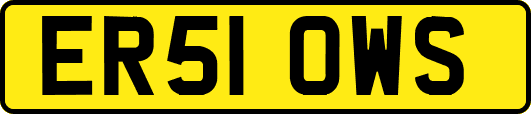 ER51 OWS